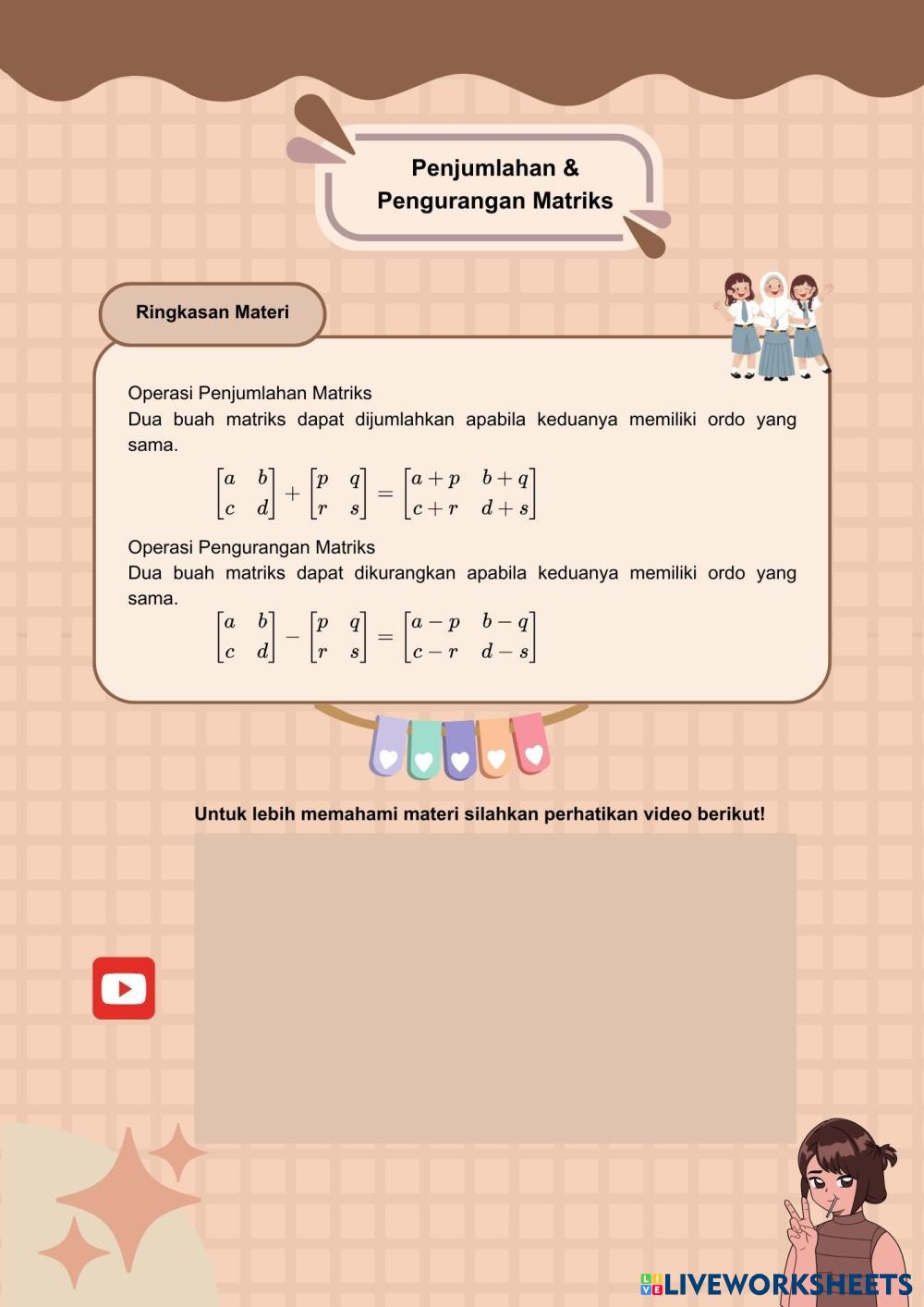 Penjumlahan & Pengurangan Matriks

Ringkasan Materi

Operasi Penjumlahan Matriks
Dua buah matriks dapat dijumlahkan apabila keduanya memiliki ordo yang sama.

$\begin{bmatrix} a & b \\ c & d \end{bmatrix} + \begin{bmatrix} p & q \\ r & s \end{bmatrix} = \begin{bmatrix} a+p & b+q \\ c+r & d+s \end{bmatrix}$

Operasi Pengurangan Matriks
Dua buah matriks dapat dikurangkan apabila keduanya memiliki ordo yang sama.

$\begin{bmatrix} a & b \\ c & d \end{bmatrix} - \begin{bmatrix} p & q \\ r & s \end{bmatrix} = \begin{bmatrix} a-p & b-q \\ c-r & d-s \end{bmatrix}$

Untuk lebih memahami materi silahkan perhatikan video berikut!

LIVEWORKSHEETS